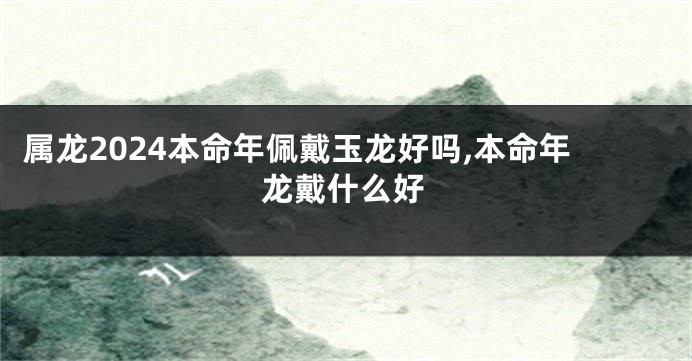 属龙2024本命年佩戴玉龙好吗,本命年龙戴什么好